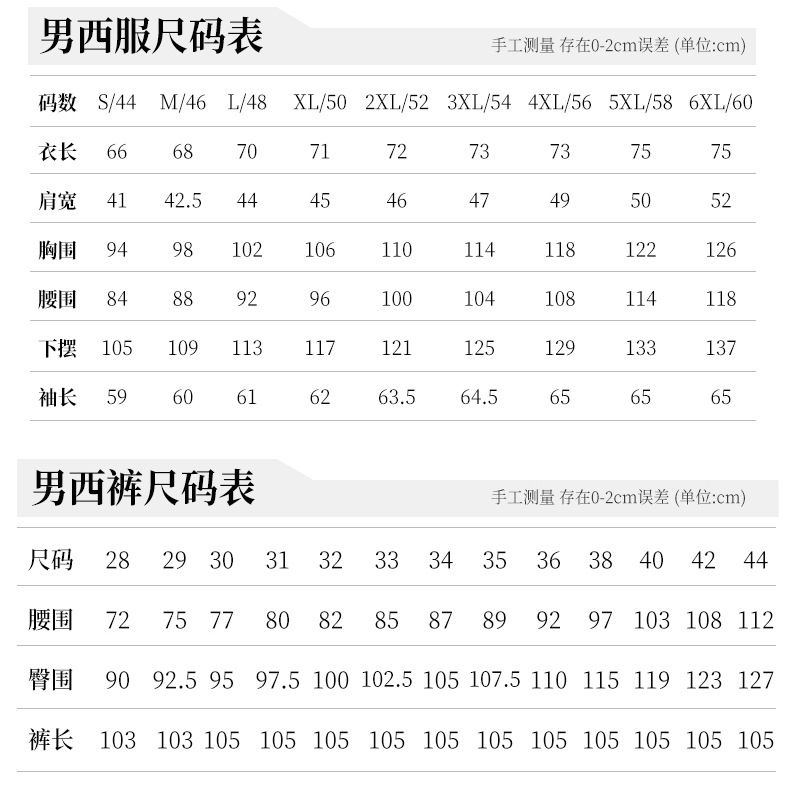 男西服尺码表

手工测量 存在0-2cm误差 (单位:cm)

| 码数 | S/44 | M/46 | L/48 | XL/50 | 2XL/52 | 3XL/54 | 4XL/56 | 5XL/58 | 6XL/60 |
|---|---|---|---|---|---|---|---|---|---|
| 衣长 | 66 | 68 | 70 | 71 | 72 | 73 | 73 | 75 | 75 |
| 肩宽 | 41 | 42.5 | 44 | 45 | 46 | 47 | 49 | 50 | 52 |
| 胸围 | 94 | 98 | 102 | 106 | 110 | 114 | 118 | 122 | 126 |
| 腰围 | 84 | 88 | 92 | 96 | 100 | 104 | 108 | 114 | 118 |
| 下摆 | 105 | 109 | 113 | 117 | 121 | 125 | 129 | 133 | 137 |
| 袖长 | 59 | 60 | 61 | 62 | 63.5 | 64.5 | 65 | 65 | 65 |

男西裤尺码表

手工测量 存在0-2cm误差 (单位:cm)

| 尺码 | 28 | 29 | 30 | 31 | 32 | 33 | 34 | 35 | 36 | 38 | 40 | 42 | 44 |
|---|---|---|---|---|---|---|---|---|---|---|---|---|---|
| 腰围 | 72 | 75 | 77 | 80 | 82 | 85 | 87 | 89 | 92 | 97 | 103 | 108 | 112 |
| 臀围 | 90 | 92.5 | 95 | 97.5 | 100 | 102.5 | 105 | 107.5 | 110 | 115 | 119 | 123 | 127 |
| 裤长 | 103 | 103 | 105 | 105 | 105 | 105 | 105 | 105 | 105 | 105 | 105 | 105 | 105 |